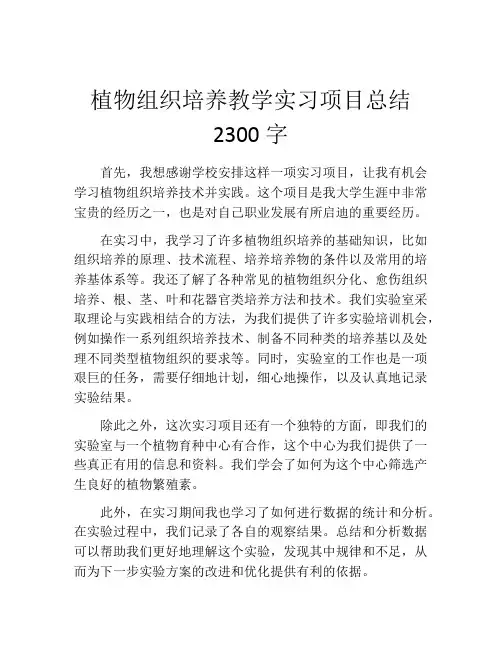 植物组织培养教学实习项目总结 2300 字

首先，我想感谢学校安排这样一项实习项目，让我有机会学习植物组织培养技术并实践。这个项目是我大学生涯中非常宝贵的经历之一，也是对自己职业发展有所启迪的重要经历。

在实习中，我学习了许多植物组织培养的基础知识，比如组织培养的原理、技术流程、培养培养物的条件以及常用的培养基体系等。我还了解了各种常见的植物组织分化、愈伤组织培养、根、茎、叶和花器官类培养方法和技术。我们实验室采取理论与实践相结合的方法，为我们提供了许多实验培训机会，例如操作一系列组织培养技术、制备不同种类的培养基以及处理不同类型植物组织的要求等。同时，实验室的工作也是一项艰巨的任务，需要仔细地计划，细心地操作，以及认真地记录实验结果。

除此之外，这次实习项目还有一个独特的方面，即我们的实验室与一个植物育种中心有合作，这个中心为我们提供了一些真正有用的信息和资料。我们学会了如何为这个中心筛选产生良好的植物繁殖素。

此外，在实习期间我也学习了如何进行数据的统计和分析。在实验过程中，我们记录了各自的观察结果。总结和分析数据可以帮助我们更好地理解这个实验，发现其中规律和不足，从而为下一步实验方案的改进和优化提供有利的依据。